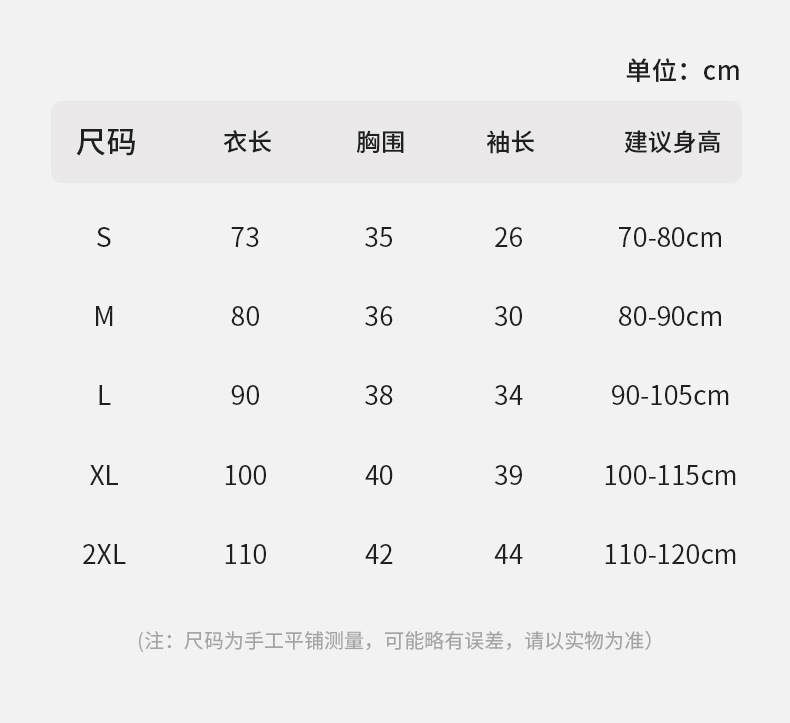 单位：cm

| 尺码 | 衣长 | 胸围 | 袖长 | 建议身高 |
|---|---|---|---|---|
| S | 73 | 35 | 26 | 70-80cm |
| M | 80 | 36 | 30 | 80-90cm |
| L | 90 | 38 | 34 | 90-105cm |
| XL | 100 | 40 | 39 | 100-115cm |
| 2XL | 110 | 42 | 44 | 110-120cm |

（注：尺码为手工平铺测量，可能略有误差，请以实物为准）